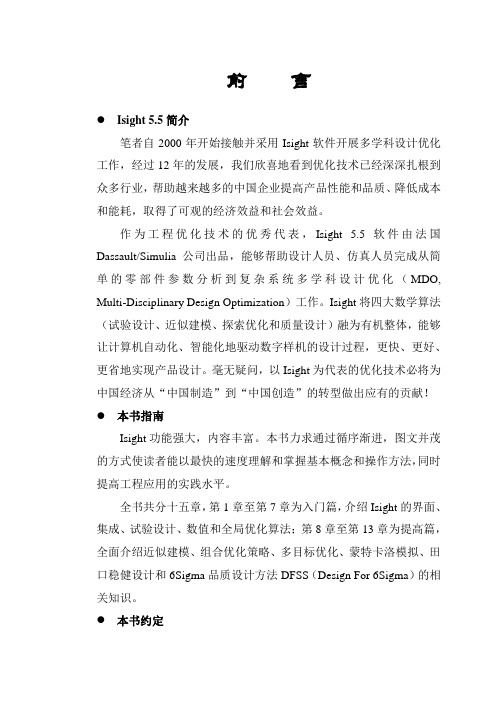 前　言

● Isight 5.5 简介

笔者自 2000 年开始接触并采用 Isight 软件开展多学科设计优化工作，经过 12 年的发展，我们欣喜地看到优化技术已经深深扎根到众多行业，帮助越来越多的中国企业提高产品性能和品质、降低成本和能耗，取得了可观的经济效益和社会效益。

作为工程优化技术的优秀代表，Isight 5.5 软件由法国 Dassault/Simulia 公司出品，能够帮助设计人员、仿真人员完成从简单的零部件参数分析到复杂系统多学科设计优化（MDO, Multi-Disciplinary Design Optimization）工作。Isight 将四大数学算法（试验设计、近似建模、探索优化和质量设计）融为有机整体，能够让计算机自动化、智能化地驱动数字样机的设计过程，更快、更好、更省地实现产品设计。毫无疑问，以 Isight 为代表的优化技术必将为中国经济从“中国制造”到“中国创造”的转型做出应有的贡献！

● 本书指南

Isight 功能强大，内容丰富。本书力求通过循序渐进，图文并茂的方式使读者能以最快的速度理解和掌握基本概念和操作方法，同时提高工程应用的实践水平。

全书共分十五章，第 1 章至第 7 章为入门篇，介绍 Isight 的界面、集成、试验设计、数值和全局优化算法；第 8 章至第 13 章为提高篇，全面介绍近似建模、组合优化策略、多目标优化、蒙特卡洛模拟、田口稳健设计和 6Sigma 品质设计方法 DFSS（Design For 6Sigma）的相关知识。

● 本书约定